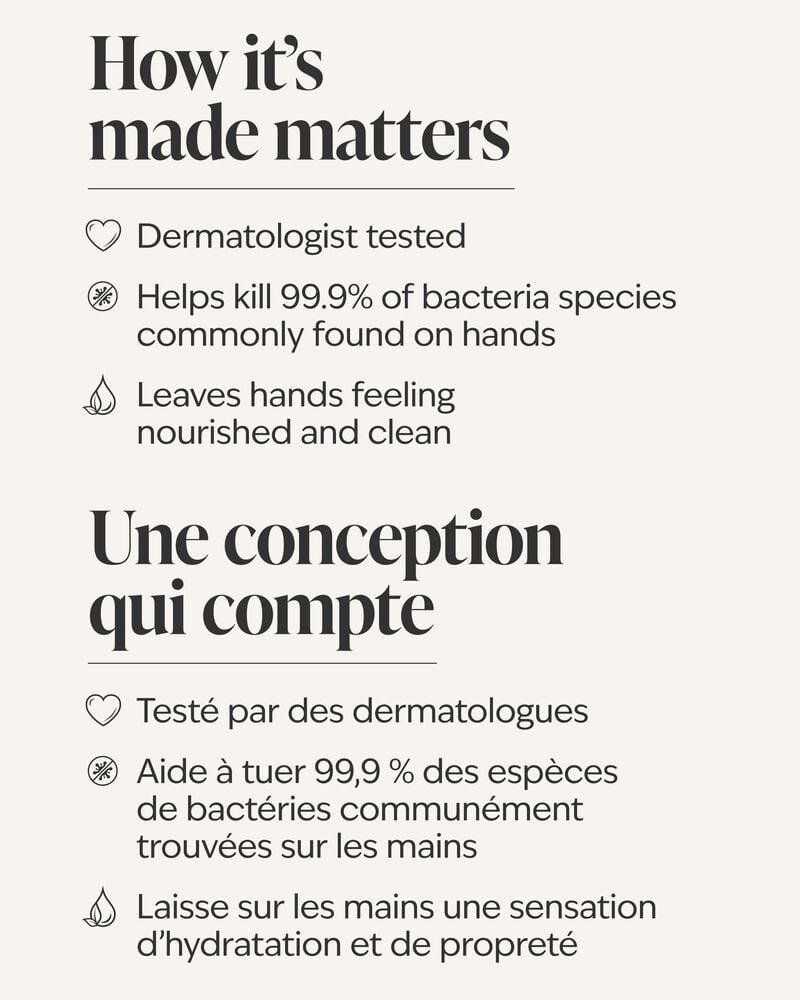 How it's made matters

Dermatologist tested

Helps kill 99.9% of bacteria species commonly found on hands

Leaves hands feeling nourished and clean

Une conception qui compte

Testé par des dermatologues

Aide à tuer 99,9 % des espèces de bactéries communément trouvées sur les mains

Laisse sur les mains une sensation d'hydratation et de propreté